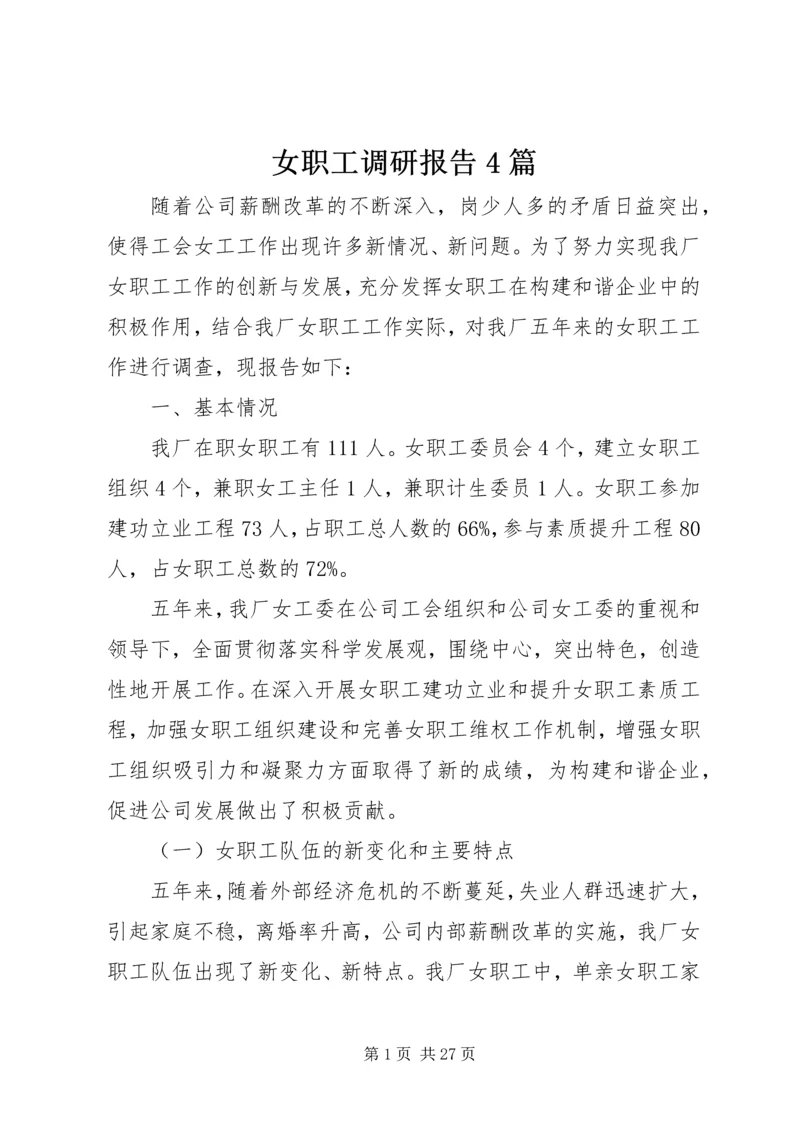 女职工调研报告4篇

随着公司薪酬改革的不断深入，岗少人多的矛盾日益突出，使得工会女工工作出现许多新情况、新问题。为了努力实现我厂女职工工作的创新与发展，充分发挥女职工在构建和谐企业中的积极作用，结合我厂女职工工作实际，对我厂五年来的女职工工作进行调查，现报告如下：

一、基本情况

我厂在职女职工有111人。女职工委员会4个，建立女职工组织4个，兼职女工主任1人，兼职计生委员1人。女职工参加建功立业工程73人，占职工总人数的66%，参与素质提升工程80人，占女职工总数的72%。

五年来，我厂女工委在公司工会组织和公司女工委的重视和领导下，全面贯彻落实科学发展观，围绕中心，突出特色，创造性地开展工作。在深入开展女职工建功立业和提升女职工素质工程，加强女职工组织建设和完善女职工维权工作机制，增强女职工组织吸引力和凝聚力方面取得了新的成绩，为构建和谐企业，促进公司发展做出了积极贡献。

（一）女职工队伍的新变化和主要特点

五年来，随着外部经济危机的不断蔓延，失业人群迅速扩大，引起家庭不稳，离婚率升高，公司内部薪酬改革的实施，我厂女职工队伍出现了新变化、新特点。我厂女职工中，单亲女职工家

第1页 共27页